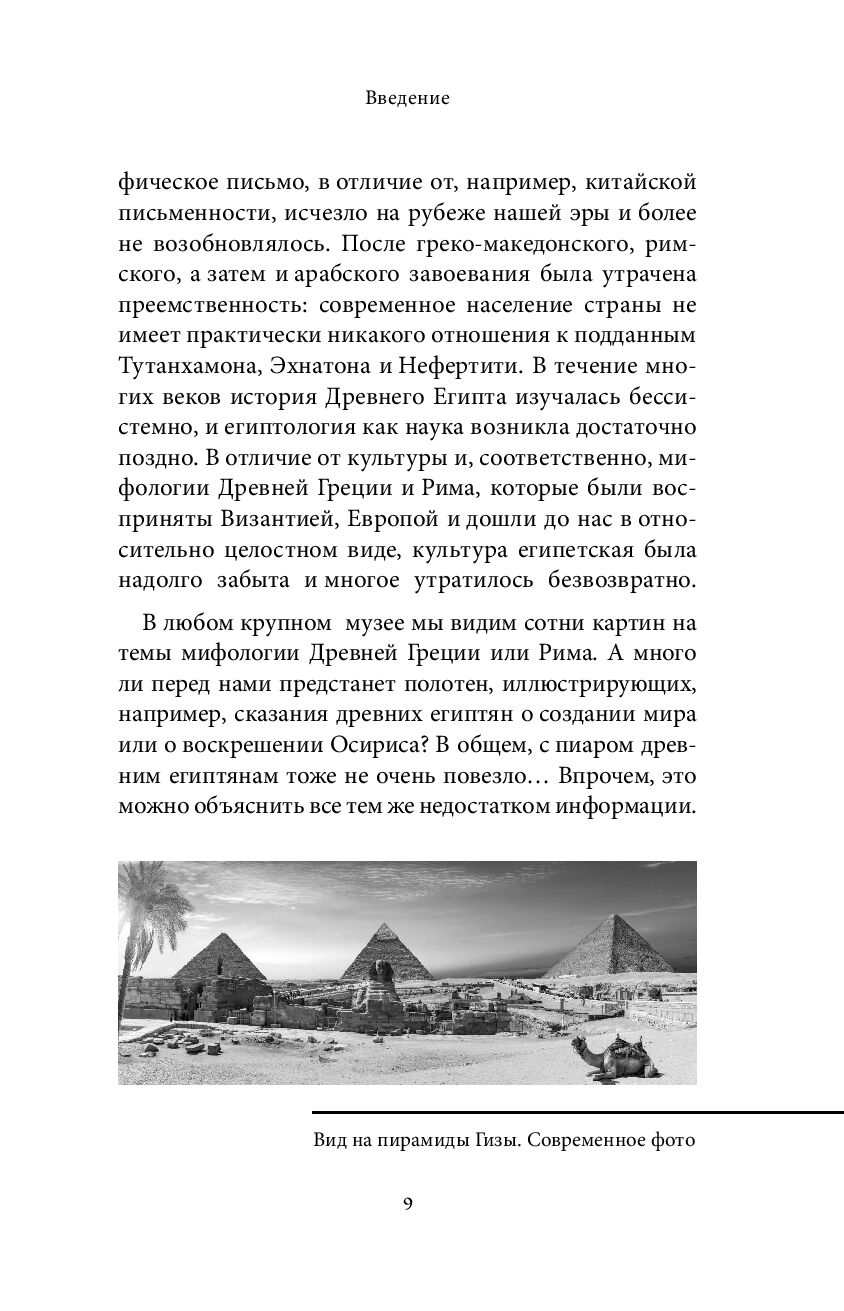 Введение

фическое письмо, в отличие от, например, китайской письменности, исчезло на рубеже нашей эры и более не возобновлялось. После греко-македонского, римского, а затем и арабского завоевания была утрачена преемственность: современное население страны не имеет практически никакого отношения к подданным Тутанхамона, Эхнатона и Нефертити. В течение многих веков история Древнего Египта изучалась бессистемно, и египтология как наука возникла достаточно поздно. В отличие от культуры и, соответственно, мифологии Древней Греции и Рима, которые были восприняты Византией, Европой и дошли до нас в относительно целостном виде, культура египетская была надолго забыта и многое утратилось безвозвратно.

В любом крупном музее мы видим сотни картин на темы мифологии Древней Греции или Рима. А много ли перед нами предстанет полотен, иллюстрирующих, например, сказания древних египтян о создании мира или о воскрешении Осириса? В общем, с пиаром древним египтянам тоже не очень повезло… Впрочем, это можно объяснить все тем же недостатком информации.

Вид на пирамиды Гизы. Современное фото

9